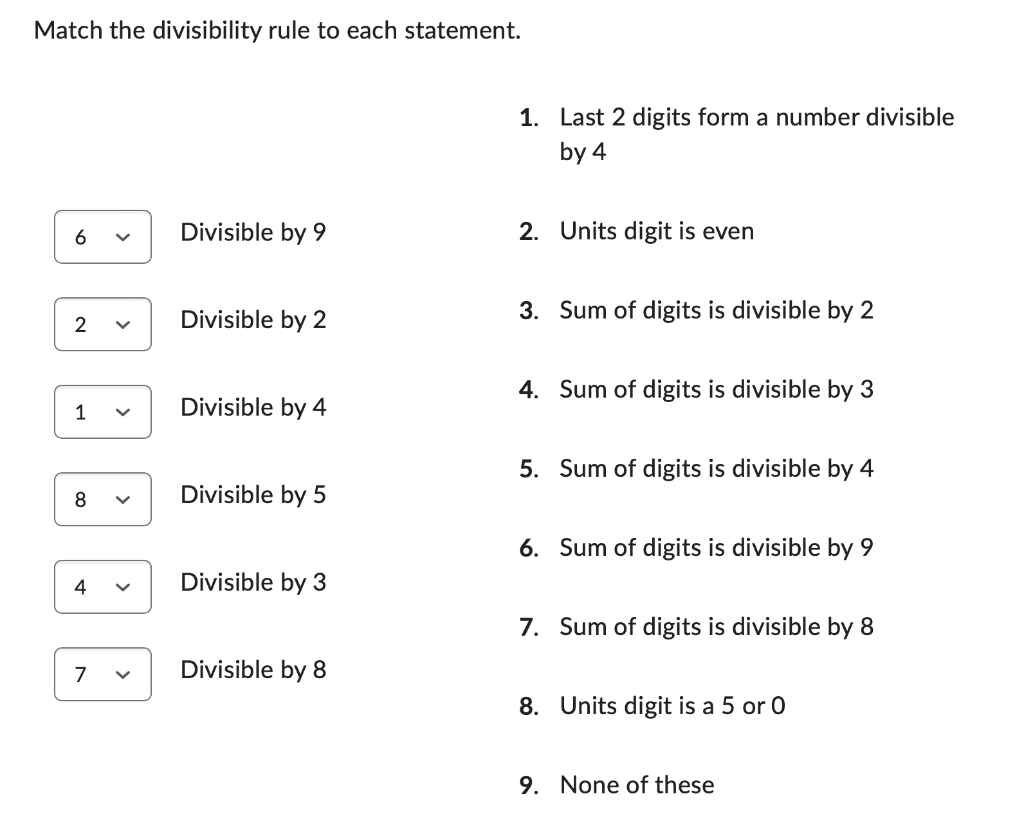 Match the divisibility rule to each statement.

6 Divisible by 9

2 Divisible by 2

1 Divisible by 4

8 Divisible by 5

4 Divisible by 3

7 Divisible by 8

1. Last 2 digits form a number divisible by 4
2. Units digit is even
3. Sum of digits is divisible by 2
4. Sum of digits is divisible by 3
5. Sum of digits is divisible by 4
6. Sum of digits is divisible by 9
7. Sum of digits is divisible by 8
8. Units digit is a 5 or 0
9. None of these